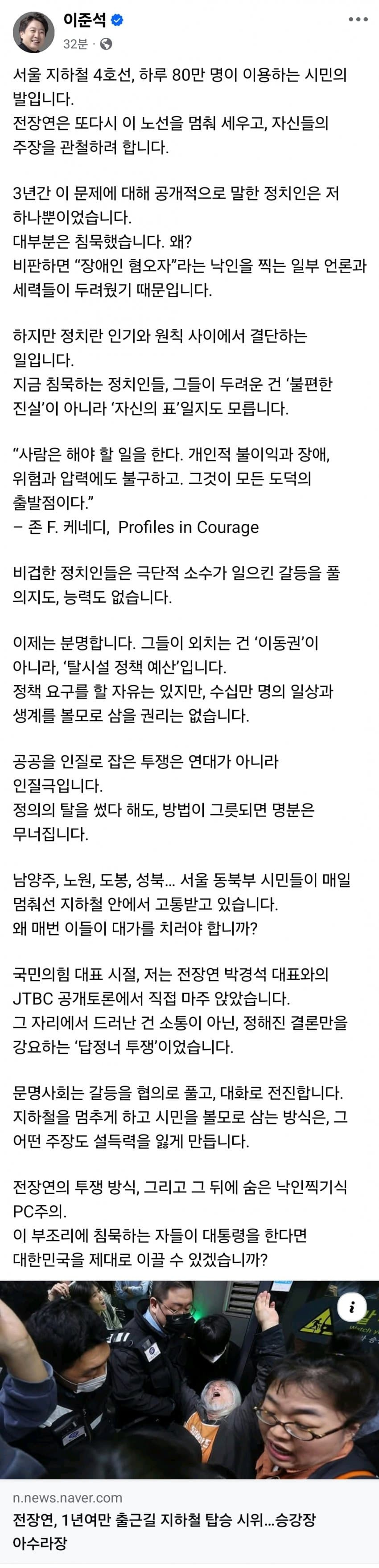 이준석
32분 · 

서울 지하철 4호선, 하루 80만 명이 이용하는 시민의 발입니다.
전장연은 또다시 이 노선을 멈춰 세우고, 자신들의 주장을 관철하려 합니다.

3년간 이 문제에 대해 공개적으로 말한 정치인은 저 하나뿐이었습니다.
대부분은 침묵했습니다. 왜?
비판하면 "장애인 혐오자"라는 낙인을 찍는 일부 언론과 세력들이 두려웠기 때문입니다.

하지만 정치란 인기와 원칙 사이에서 결단하는 일입니다.
지금 침묵하는 정치인들, 그들이 두려운 건 '불편한 진실'이 아니라 '자신의 표'일지도 모릅니다.

"사람은 해야 할 일을 한다. 개인적 불이익과 장애, 위험과 압력에도 불구하고. 그것이 모든 도덕의 출발점이다."
– 존 F. 케네디, Profiles in Courage

비겁한 정치인들은 극단적 소수가 일으킨 갈등을 풀 의지도, 능력도 없습니다.

이제는 분명합니다. 그들이 외치는 건 '이동권'이 아니라, '탈시설 정책 예산'입니다.
정책 요구를 할 자유는 있지만, 수십만 명의 일상과 생계를 볼모로 삼을 권리는 없습니다.

공공을 인질로 잡은 투쟁은 연대가 아니라 인질극입니다.
정의의 탈을 썼다 해도, 방법이 그릇되면 명분은 무너집니다.

남양주, 노원, 도봉, 성북... 서울 동북부 시민들이 매일 멈춰선 지하철 안에서 고통받고 있습니다.
왜 매번 이들이 대가를 치러야 합니까?

국민의힘 대표 시절, 저는 전장연 박경석 대표와의 JTBC 공개토론에서 직접 마주 앉았습니다.
그 자리에서 드러난 건 소통이 아닌, 정해진 결론만을 강요하는 '답정너 투쟁'이었습니다.

문명사회는 갈등을 협의로 풀고, 대화로 전진합니다.
지하철을 멈추게 하고 시민을 볼모로 삼는 방식은, 그 어떤 주장도 설득력을 잃게 만듭니다.

전장연의 투쟁 방식, 그리고 그 뒤에 숨은 낙인찍기식 PC주의.
이 부조리에 침묵하는 자들이 대통령을 한다면 대한민국을 제대로 이끌 수 있겠습니까?

n.news.naver.com
전장연, 1년여만 출근길 지하철 탑승 시위...승강장 아수라장